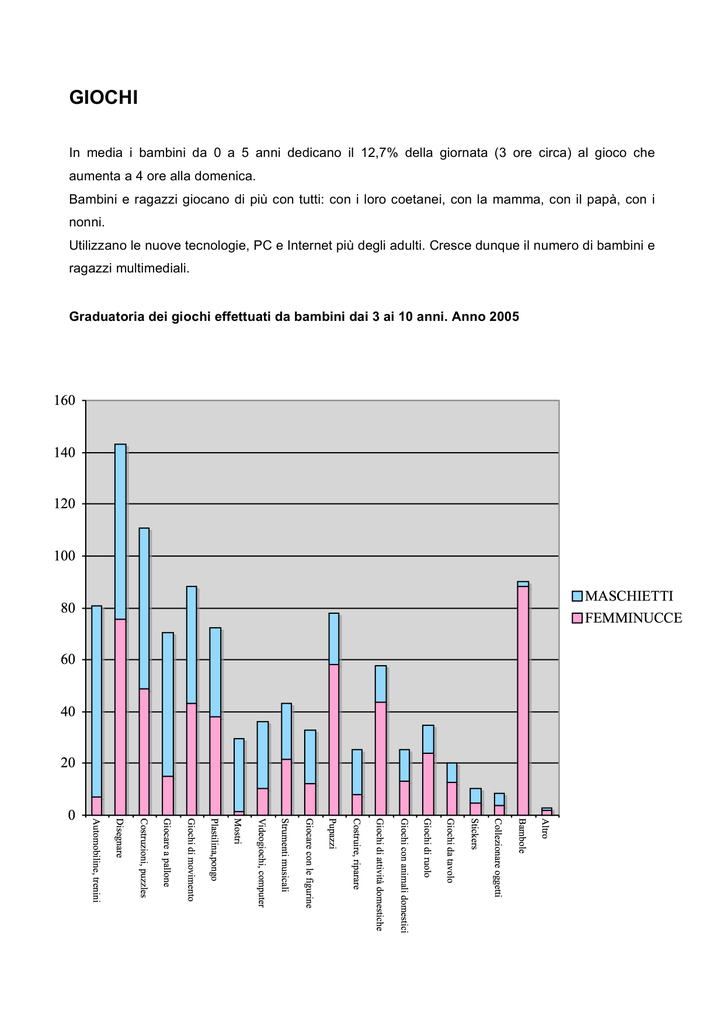 GIOCHI

In media i bambini da 0 a 5 anni dedicano il 12,7% della giornata (3 ore circa) al gioco che aumenta a 4 ore alla domenica.
Bambini e ragazzi giocano di più con tutti: con i loro coetanei, con la mamma, con il papà, con i nonni.
Utilizzano le nuove tecnologie, PC e Internet più degli adulti. Cresce dunque il numero di bambini e ragazzi multimediali.

Graduatoria dei giochi effettuati da bambini dai 3 ai 10 anni. Anno 2005

160
140
120
100
80
60
40
20
0

MASCHIETTI
FEMMINUCCE

Automobiline, trenini
Disegnare
Costruzioni, puzzles
Giocare a pallone
Giochi di movimento
Plastilina,pongo
Mostri
Videogiochi, computer
Strumenti musicali
Giocare con le figurine
Pupazzi
Costruire, riparare
Giochi di attività domestiche
Giochi con animali domestici
Giochi di ruolo
Giochi da tavolo
Stickers
Collezionare oggetti
Bambole
Altro